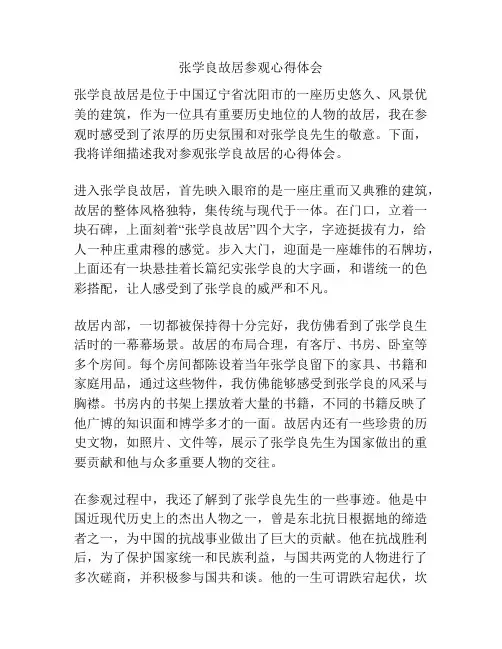 张学良故居参观心得体会

张学良故居是位于中国辽宁省沈阳市的一座历史悠久、风景优美的建筑，作为一位具有重要历史地位的人物的故居，我在参观时感受到了浓厚的历史氛围和对张学良先生的敬意。下面，我将详细描述我对参观张学良故居的心得体会。

进入张学良故居，首先映入眼帘的是一座庄重而又典雅的建筑，故居的整体风格独特，集传统与现代于一体。在门口，立着一块石碑，上面刻着“张学良故居”四个大字，字迹挺拔有力，给人一种庄重肃穆的感觉。步入大门，迎面是一座雄伟的石牌坊，上面还有一块悬挂着长篇纪实张学良的大字画，和谐统一的色彩搭配，让人感受到了张学良的威严和不凡。

故居内部，一切都被保持得十分完好，我仿佛看到了张学良生活时的一幕幕场景。故居的布局合理，有客厅、书房、卧室等多个房间。每个房间都陈设着当年张学良留下的家具、书籍和家庭用品，通过这些物件，我仿佛能够感受到张学良的风采与胸襟。书房内的书架上摆放着大量的书籍，不同的书籍反映了他广博的知识面和博学多才的一面。故居内还有一些珍贵的历史文物，如照片、文件等，展示了张学良先生为国家做出的重要贡献和他与众多重要人物的交往。

在参观过程中，我还了解到了张学良先生的一些事迹。他是中国近现代历史上的杰出人物之一，曾是东北抗日根据地的缔造者之一，为中国的抗战事业做出了巨大的贡献。他在抗战胜利后，为了保护国家统一和民族利益，与国共两党的人物进行了多次磋商，并积极参与国共和谈。他的一生可谓跌宕起伏，坎